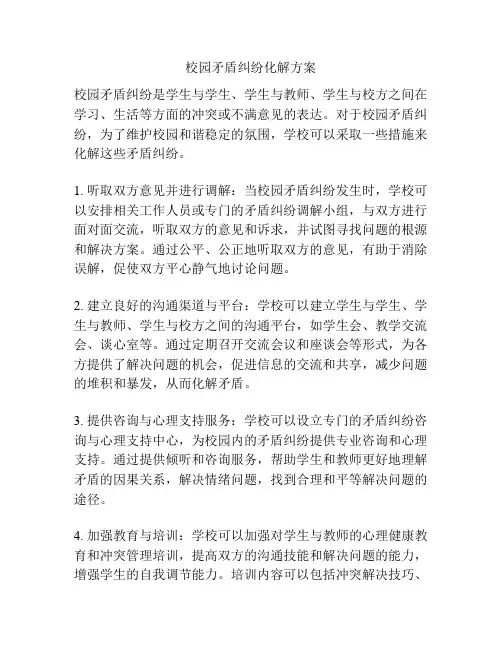 校园矛盾纠纷化解方案

校园矛盾纠纷是学生与学生、学生与教师、学生与校方之间在学习、生活等方面的冲突或不满意见的表达。对于校园矛盾纠纷，为了维护校园和谐稳定的氛围，学校可以采取一些措施来化解这些矛盾纠纷。

1. 听取双方意见并进行调解：当校园矛盾纠纷发生时，学校可以安排相关工作人员或专门的矛盾纠纷调解小组，与双方进行面对面交流，听取双方的意见和诉求，并试图寻找问题的根源和解决方案。通过公平、公正地听取双方的意见，有助于消除误解，促使双方平心静气地讨论问题。

2. 建立良好的沟通渠道与平台：学校可以建立学生与学生、学生与教师、学生与校方之间的沟通平台，如学生会、教学交流会、谈心室等。通过定期召开交流会议和座谈会等形式，为各方提供了解决问题的机会，促进信息的交流和共享，减少问题的堆积和暴发，从而化解矛盾。

3. 提供咨询与心理支持服务：学校可以设立专门的矛盾纠纷咨询与心理支持中心，为校园内的矛盾纠纷提供专业咨询和心理支持。通过提供倾听和咨询服务，帮助学生和教师更好地理解矛盾的因果关系，解决情绪问题，找到合理和平等解决问题的途径。

4. 加强教育与培训：学校可以加强对学生与教师的心理健康教育和冲突管理培训，提高双方的沟通技能和解决问题的能力，增强学生的自我调节能力。培训内容可以包括冲突解决技巧、